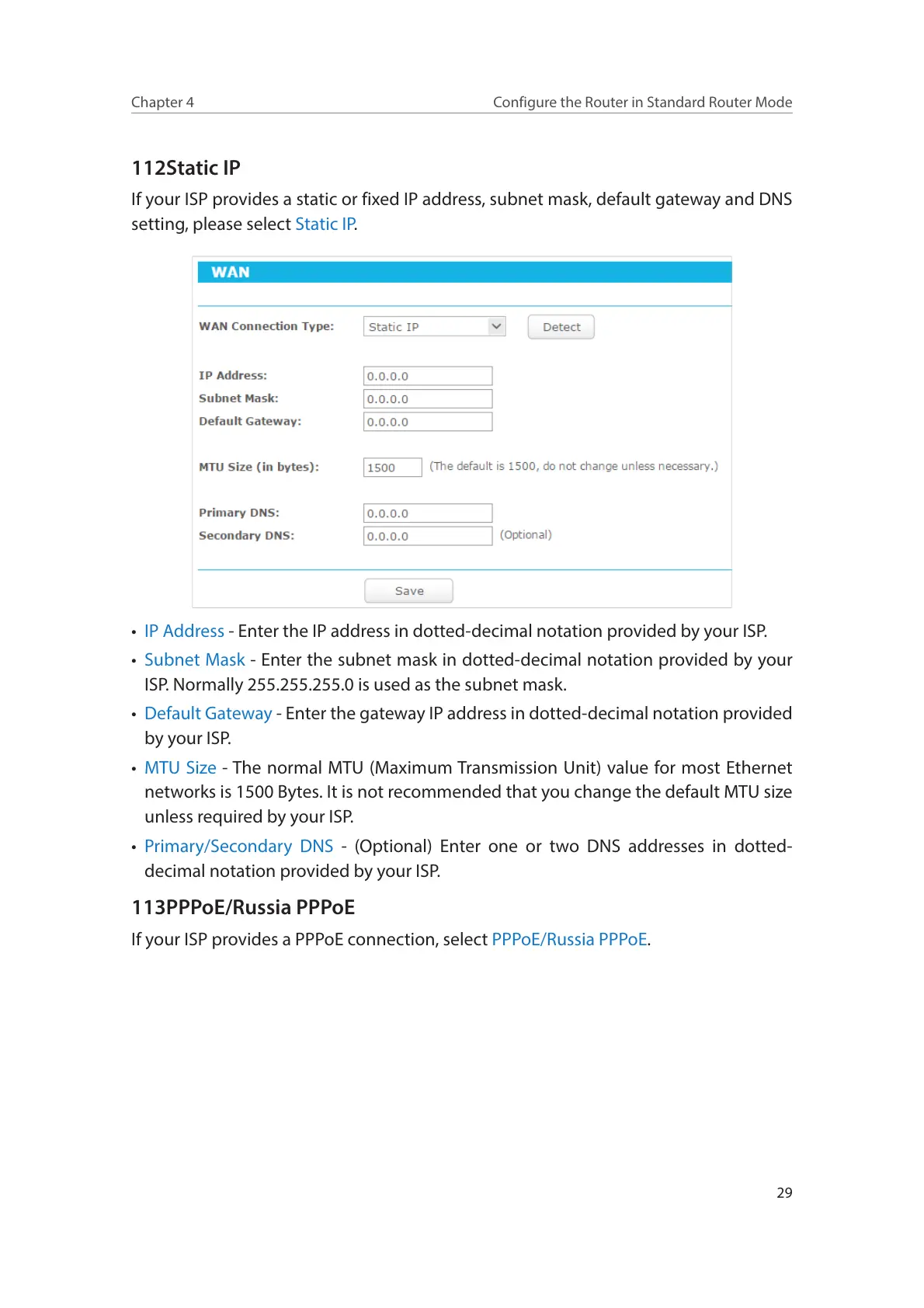 Chapter 4

Configure the Router in Standard Router Mode

112Static IP

If your ISP provides a static or fixed IP address, subnet mask, default gateway and DNS setting, please select Static IP.

WAN

WAN Connection Type: Static IP Detect

IP Address: 0.0.0.0
Subnet Mask: 0.0.0.0
Default Gateway: 0.0.0.0

MTU Size (in bytes): 1500 (The default is 1500, do not change unless necessary.)

Primary DNS: 0.0.0.0
Secondary DNS: 0.0.0.0 (Optional)

Save

• IP Address - Enter the IP address in dotted-decimal notation provided by your ISP.

• Subnet Mask - Enter the subnet mask in dotted-decimal notation provided by your ISP. Normally 255.255.255.0 is used as the subnet mask.

• Default Gateway - Enter the gateway IP address in dotted-decimal notation provided by your ISP.

• MTU Size - The normal MTU (Maximum Transmission Unit) value for most Ethernet networks is 1500 Bytes. It is not recommended that you change the default MTU size unless required by your ISP.

• Primary/Secondary DNS - (Optional) Enter one or two DNS addresses in dotted-decimal notation provided by your ISP.

113PPPoE/Russia PPPoE

If your ISP provides a PPPoE connection, select PPPoE/Russia PPPoE.

29